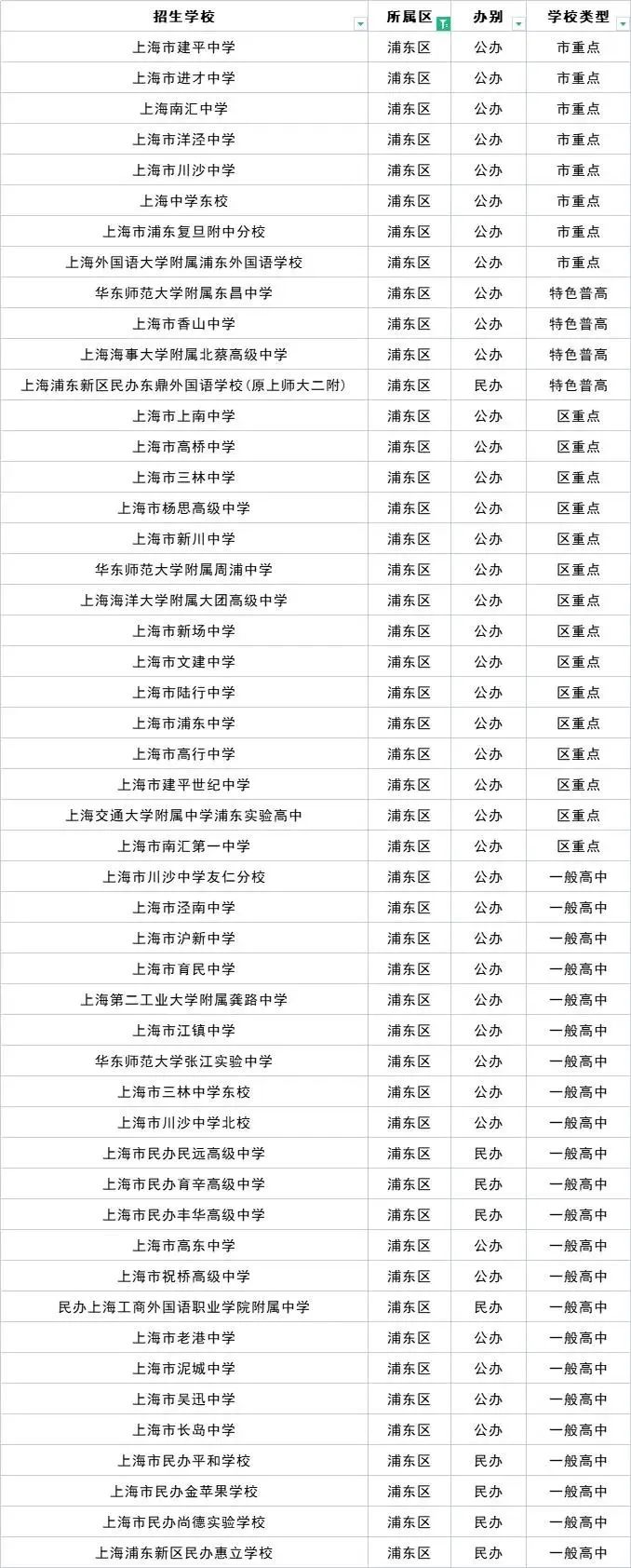 | 招生学校 | 所属区 | 办别 | 学校类型 |
|---|---|---|---|
| 上海市建平中学 | 浦东区 | 公办 | 市重点 |
| 上海市进才中学 | 浦东区 | 公办 | 市重点 |
| 上海南汇中学 | 浦东区 | 公办 | 市重点 |
| 上海市洋泾中学 | 浦东区 | 公办 | 市重点 |
| 上海市川沙中学 | 浦东区 | 公办 | 市重点 |
| 上海中学东校 | 浦东区 | 公办 | 市重点 |
| 上海市浦东复旦附中分校 | 浦东区 | 公办 | 市重点 |
| 上海外国语大学附属浦东外国语学校 | 浦东区 | 公办 | 市重点 |
| 华东师范大学附属东昌中学 | 浦东区 | 公办 | 特色普高 |
| 上海市香山中学 | 浦东区 | 公办 | 特色普高 |
| 上海海事大学附属北蔡高级中学 | 浦东区 | 公办 | 特色普高 |
| 上海浦东新区民办东鼎外国语学校(原上师大二附) | 浦东区 | 民办 | 特色普高 |
| 上海市上南中学 | 浦东区 | 公办 | 区重点 |
| 上海市高桥中学 | 浦东区 | 公办 | 区重点 |
| 上海市三林中学 | 浦东区 | 公办 | 区重点 |
| 上海市杨思高级中学 | 浦东区 | 公办 | 区重点 |
| 上海市新川中学 | 浦东区 | 公办 | 区重点 |
| 华东师范大学附属周浦中学 | 浦东区 | 公办 | 区重点 |
| 上海海洋大学附属大团高级中学 | 浦东区 | 公办 | 区重点 |
| 上海市新场中学 | 浦东区 | 公办 | 区重点 |
| 上海市文建中学 | 浦东区 | 公办 | 区重点 |
| 上海市陆行中学 | 浦东区 | 公办 | 区重点 |
| 上海市浦东中学 | 浦东区 | 公办 | 区重点 |
| 上海市高行中学 | 浦东区 | 公办 | 区重点 |
| 上海市建平世纪中学 | 浦东区 | 公办 | 区重点 |
| 上海交通大学附属中学浦东实验高中 | 浦东区 | 公办 | 区重点 |
| 上海市南汇第一中学 | 浦东区 | 公办 | 区重点 |
| 上海市川沙中学友仁分校 | 浦东区 | 公办 | 一般高中 |
| 上海市泾南中学 | 浦东区 | 公办 | 一般高中 |
| 上海市沪新中学 | 浦东区 | 公办 | 一般高中 |
| 上海市育民中学 | 浦东区 | 公办 | 一般高中 |
| 上海第二工业大学附属龚路中学 | 浦东区 | 公办 | 一般高中 |
| 上海市江镇中学 | 浦东区 | 公办 | 一般高中 |
| 华东师范大学张江实验中学 | 浦东区 | 公办 | 一般高中 |
| 上海市三林中学东校 | 浦东区 | 公办 | 一般高中 |
| 上海市川沙中学北校 | 浦东区 | 公办 | 一般高中 |
| 上海市民办民远高级中学 | 浦东区 | 民办 | 一般高中 |
| 上海市民办育辛高级中学 | 浦东区 | 民办 | 一般高中 |
| 上海市民办丰华高级中学 | 浦东区 | 民办 | 一般高中 |
| 上海市高东中学 | 浦东区 | 公办 | 一般高中 |
| 上海市祝桥高级中学 | 浦东区 | 公办 | 一般高中 |
| 民办上海工商外国语职业学院附属中学 | 浦东区 | 民办 | 一般高中 |
| 上海市老港中学 | 浦东区 | 公办 | 一般高中 |
| 上海市泥城中学 | 浦东区 | 公办 | 一般高中 |
| 上海市吴迅中学 | 浦东区 | 公办 | 一般高中 |
| 上海市长岛中学 | 浦东区 | 公办 | 一般高中 |
| 上海市民办平和学校 | 浦东区 | 民办 | 一般高中 |
| 上海市民办金苹果学校 | 浦东区 | 民办 | 一般高中 |
| 上海市民办尚德实验学校 | 浦东区 | 民办 | 一般高中 |
| 上海浦东新区民办惠立学校 | 浦东区 | 民办 | 一般高中 |